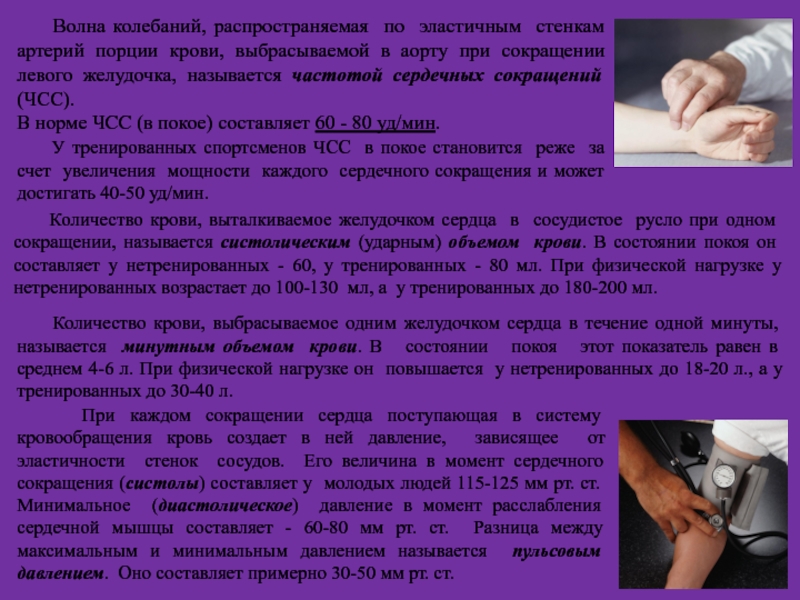 Волна колебаний, распространяемая по эластичным стенкам артерий порции крови, выбрасываемой в аорту при сокращении левого желудочка, называется частотой сердечных сокращений (ЧСС).

В норме ЧСС (в покое) составляет 60 - 80 уд/мин.

У тренированных спортсменов ЧСС в покое становится реже за счет увеличения мощности каждого сердечного сокращения и может достигать 40-50 уд/мин.

Количество крови, выталкиваемое желудочком сердца в сосудистое русло при одном сокращении, называется систолическим (ударным) объемом крови. В состоянии покоя он составляет у нетренированных - 60, у тренированных - 80 мл. При физической нагрузке у нетренированных возрастает до 100-130 мл, а у тренированных до 180-200 мл.

Количество крови, выбрасываемое одним желудочком сердца в течение одной минуты, называется минутным объемом крови. В состоянии покоя этот показатель равен в среднем 4-6 л. При физической нагрузке он повышается у нетренированных до 18-20 л., а у тренированных до 30-40 л.

При каждом сокращении сердца поступающая в систему кровообращения кровь создает в ней давление, зависящее от эластичности стенок сосудов. Его величина в момент сердечного сокращения (систолы) составляет у молодых людей 115-125 мм рт. ст. Минимальное (диастолическое) давление в момент расслабления сердечной мышцы составляет - 60-80 мм рт. ст. Разница между максимальным и минимальным давлением называется пульсовым давлением. Оно составляет примерно 30-50 мм рт. ст.